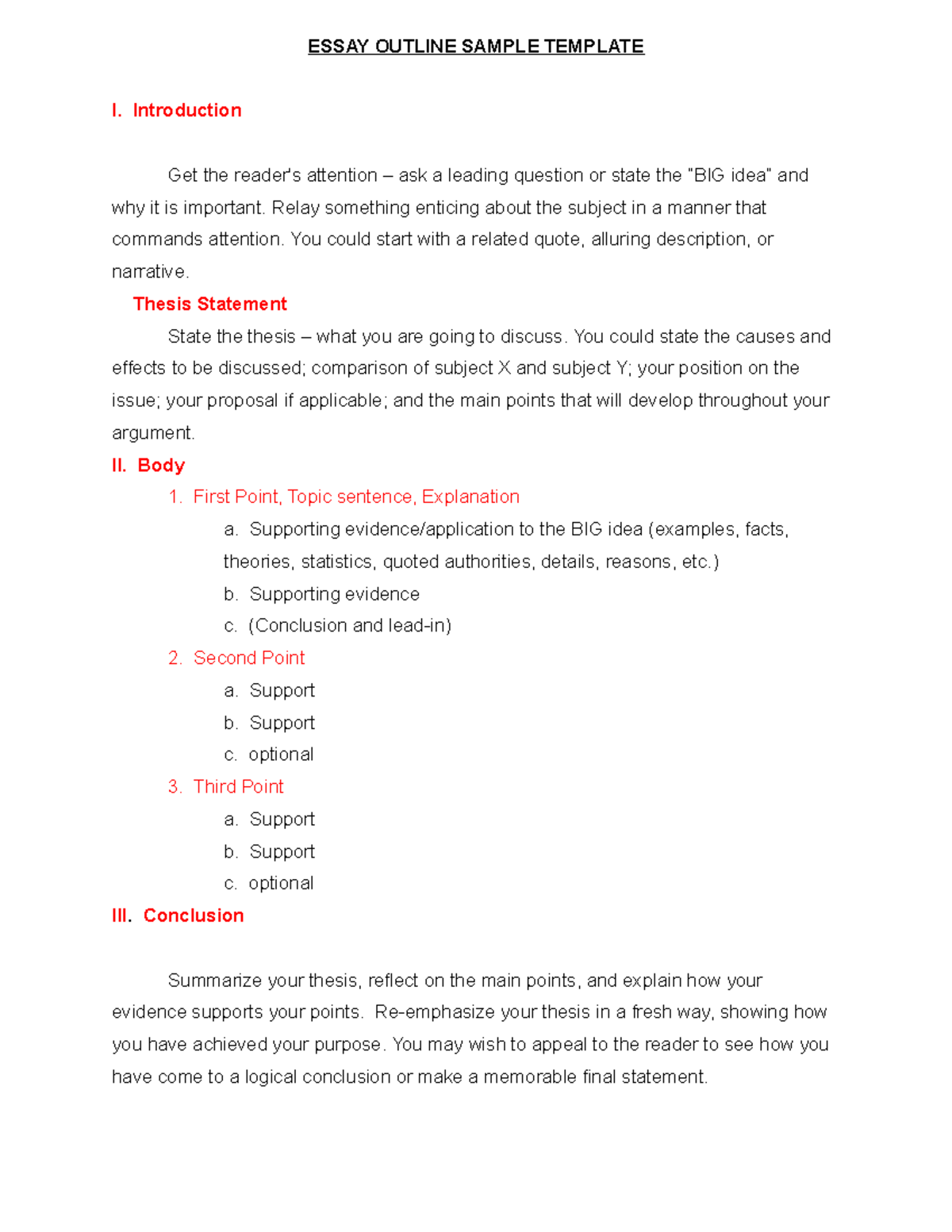 ESSAY OUTLINE SAMPLE TEMPLATE

I. Introduction

Get the reader's attention – ask a leading question or state the "BIG idea" and why it is important. Relay something enticing about the subject in a manner that commands attention. You could start with a related quote, alluring description, or narrative.

Thesis Statement

State the thesis – what you are going to discuss. You could state the causes and effects to be discussed; comparison of subject X and subject Y; your position on the issue; your proposal if applicable; and the main points that will develop throughout your argument.

II. Body

1. First Point, Topic sentence, Explanation
a. Supporting evidence/application to the BIG idea (examples, facts, theories, statistics, quoted authorities, details, reasons, etc.)
b. Supporting evidence
c. (Conclusion and lead-in)

2. Second Point
a. Support
b. Support
c. optional

3. Third Point
a. Support
b. Support
c. optional

III. Conclusion

Summarize your thesis, reflect on the main points, and explain how your evidence supports your points. Re-emphasize your thesis in a fresh way, showing how you have achieved your purpose. You may wish to appeal to the reader to see how you have come to a logical conclusion or make a memorable final statement.